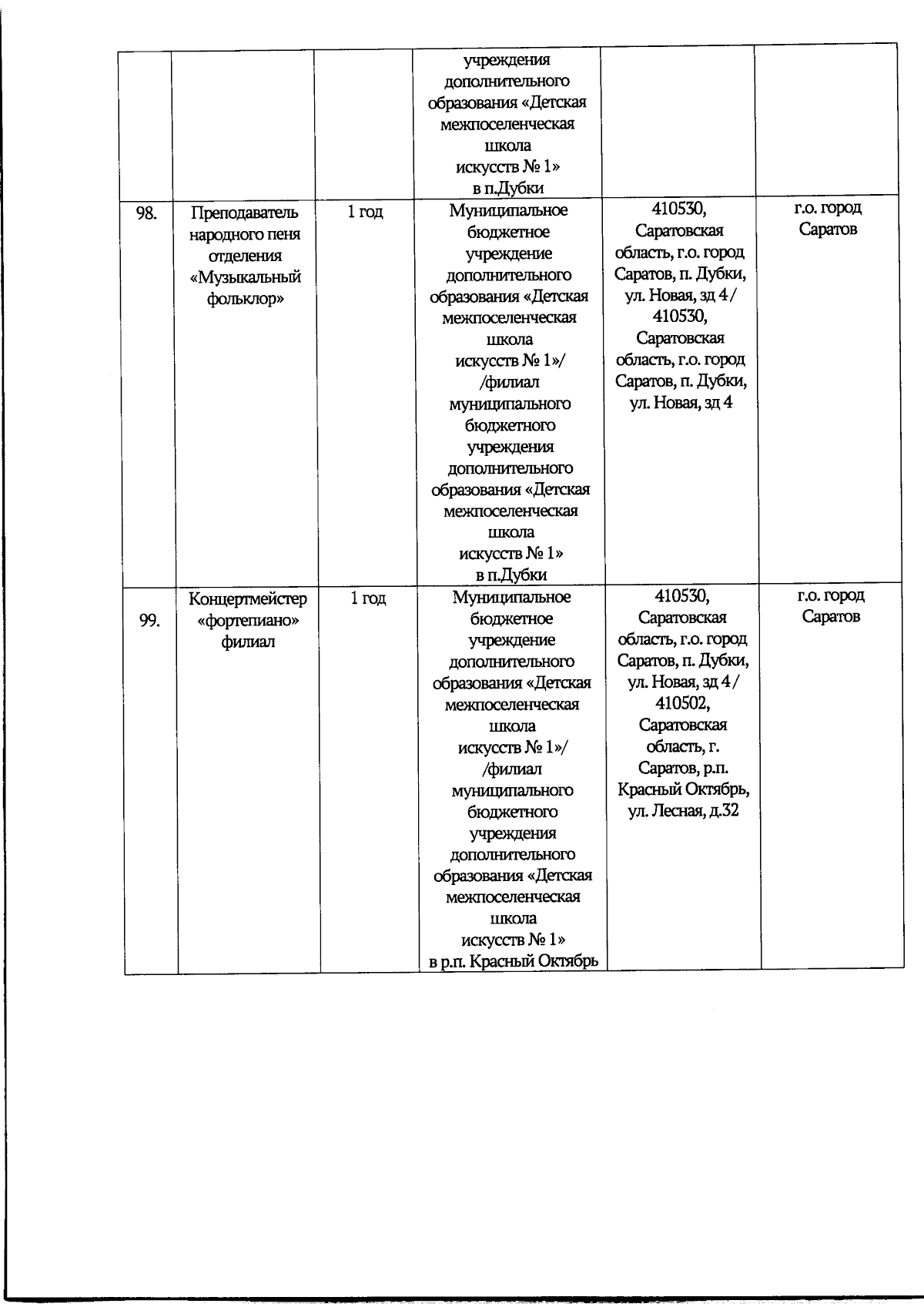 |  |  |  | учреждения дополнительного образования «Детская межпоселенческая школа искусств № 1» в п.Дубки |  |  |
|---|---|---|---|---|---|
| 98. | Преподаватель народного пеня отделения «Музыкальный фольклор» | 1 год | Муниципальное бюджетное учреждение дополнительного образования «Детская межпоселенческая школа искусств № 1»/ /филиал муниципального бюджетного учреждения дополнительного образования «Детская межпоселенческая школа искусств № 1» в п.Дубки | 410530, Саратовская область, г.о. город Саратов, п. Дубки, ул. Новая, зд 4 / 410530, Саратовская область, г.о. город Саратов, п. Дубки, ул. Новая, зд 4 | г.о. город Саратов |
| 99. | Концертмейстер «фортепиано» филиал | 1 год | Муниципальное бюджетное учреждение дополнительного образования «Детская межпоселенческая школа искусств № 1»/ /филиал муниципального бюджетного учреждения дополнительного образования «Детская межпоселенческая школа искусств № 1» в р.п. Красный Октябрь | 410530, Саратовская область, г.о. город Саратов, п. Дубки, ул. Новая, зд 4 / 410502, Саратовская область, г. Саратов, р.п. Красный Октябрь, ул. Лесная, д.32 | г.о. город Саратов |